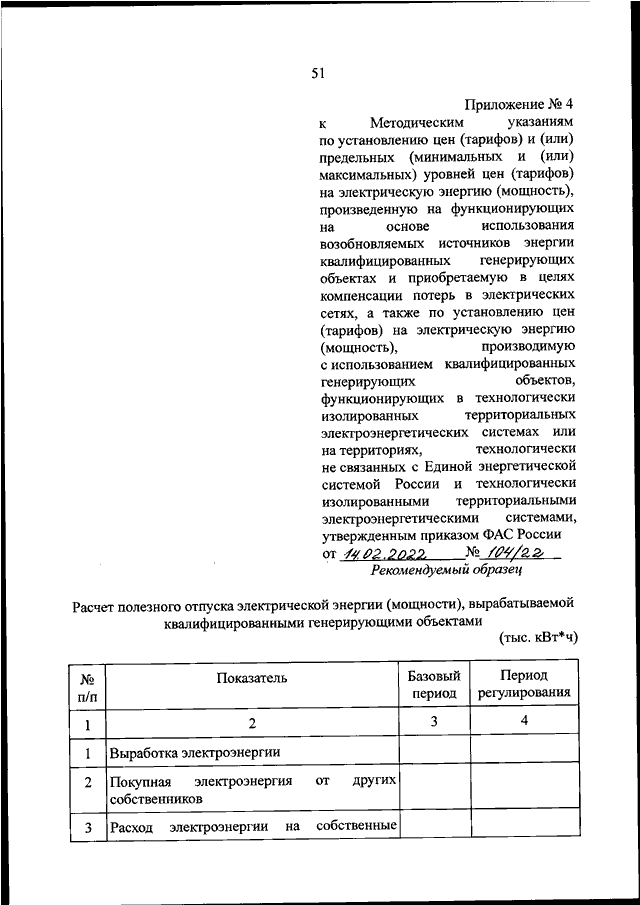 51

Приложение № 4
к Методическим указаниям по установлению цен (тарифов) и (или) предельных (минимальных и (или) максимальных) уровней цен (тарифов) на электрическую энергию (мощность), произведенную на функционирующих на основе использования возобновляемых источников энергии квалифицированных генерирующих объектах и приобретаемую в целях компенсации потерь в электрических сетях, а также по установлению цен (тарифов) на электрическую энергию (мощность), производимую с использованием квалифицированных генерирующих объектов, функционирующих в технологически изолированных территориальных электроэнергетических системах или на территориях, технологически не связанных с Единой энергетической системой России и технологически изолированными территориальными электроэнергетическими системами, утвержденным приказом ФАС России
от 14.02.2022 № 104/22

Рекомендуемый образец

Расчет полезного отпуска электрической энергии (мощности), вырабатываемой квалифицированными генерирующими объектами

(тыс. кВт*ч)

| № п/п | Показатель | Базовый период | Период регулирования |
|---|---|---|---|
| 1 | 2 | 3 | 4 |
| 1 | Выработка электроэнергии | | |
| 2 | Покупная электроэнергия от других собственников | | |
| 3 | Расход электроэнергии на собственные | | |